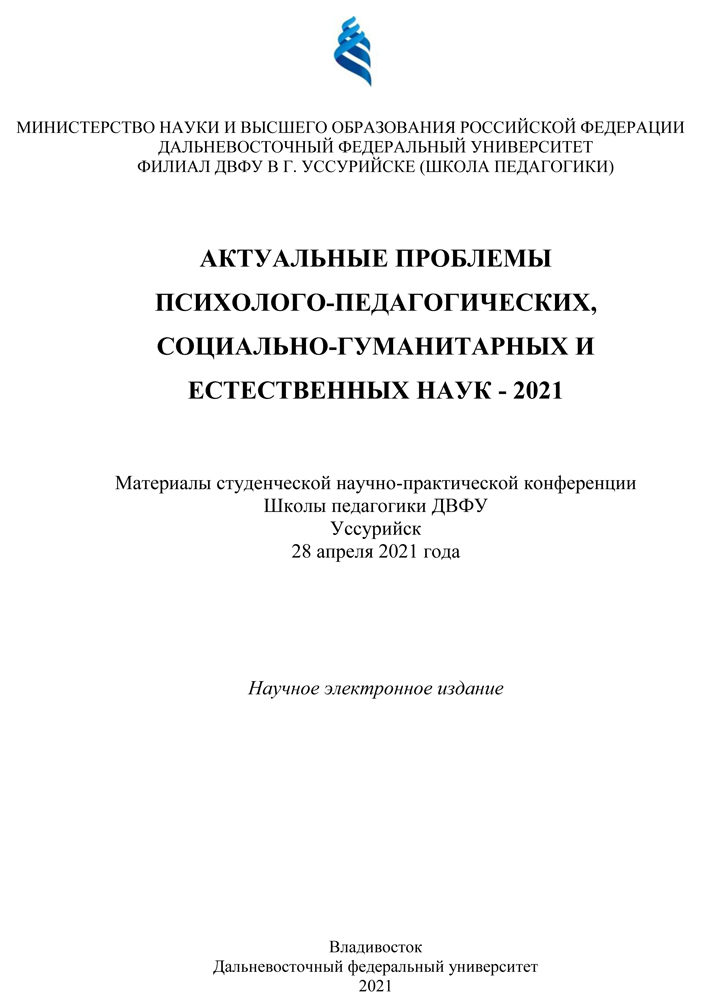 МИНИСТЕРСТВО НАУКИ И ВЫСШЕГО ОБРАЗОВАНИЯ РОССИЙСКОЙ ФЕДЕРАЦИИ
ДАЛЬНЕВОСТОЧНЫЙ ФЕДЕРАЛЬНЫЙ УНИВЕРСИТЕТ
ФИЛИАЛ ДВФУ В Г. УССУРИЙСКЕ (ШКОЛА ПЕДАГОГИКИ)

АКТУАЛЬНЫЕ ПРОБЛЕМЫ ПСИХОЛОГО-ПЕДАГОГИЧЕСКИХ, СОЦИАЛЬНО-ГУМАНИТАРНЫХ И ЕСТЕСТВЕННЫХ НАУК - 2021

Материалы студенческой научно-практической конференции
Школы педагогики ДВФУ
Уссурийск
28 апреля 2021 года

Научное электронное издание

Владивосток
Дальневосточный федеральный университет
2021